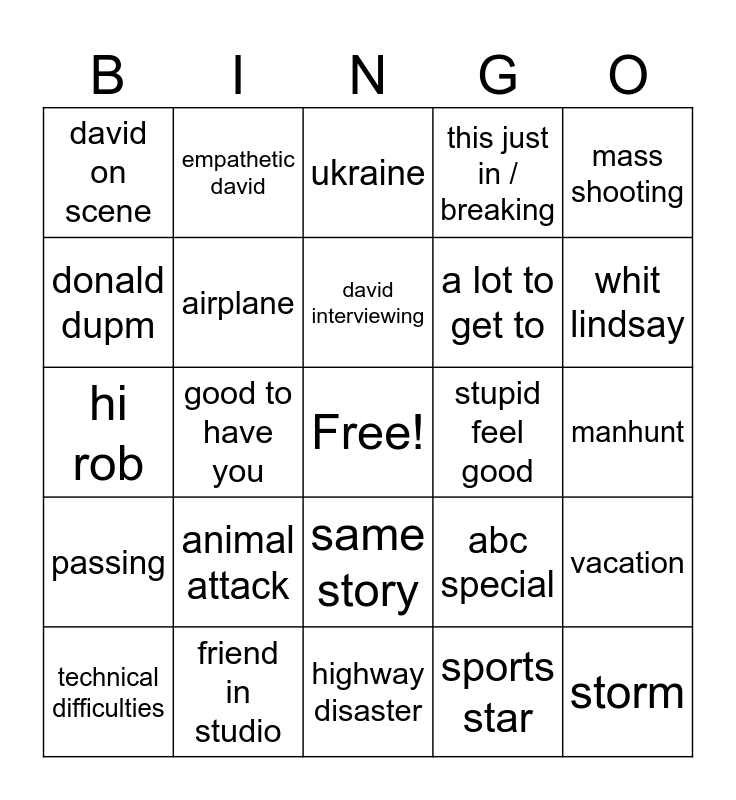 | B | I | N | G | O |
|---|---|---|---|---|
| david on scene | empathetic david | ukraine | this just in / breaking | mass shooting |
| donald dupm | airplane | david interviewing | a lot to get to | whit lindsay |
| hi rob | good to have you | Free! | stupid feel good | manhunt |
| passing | animal attack | same story | abc special | vacation |
| technical difficulties | friend in studio | highway disaster | sports star | storm |